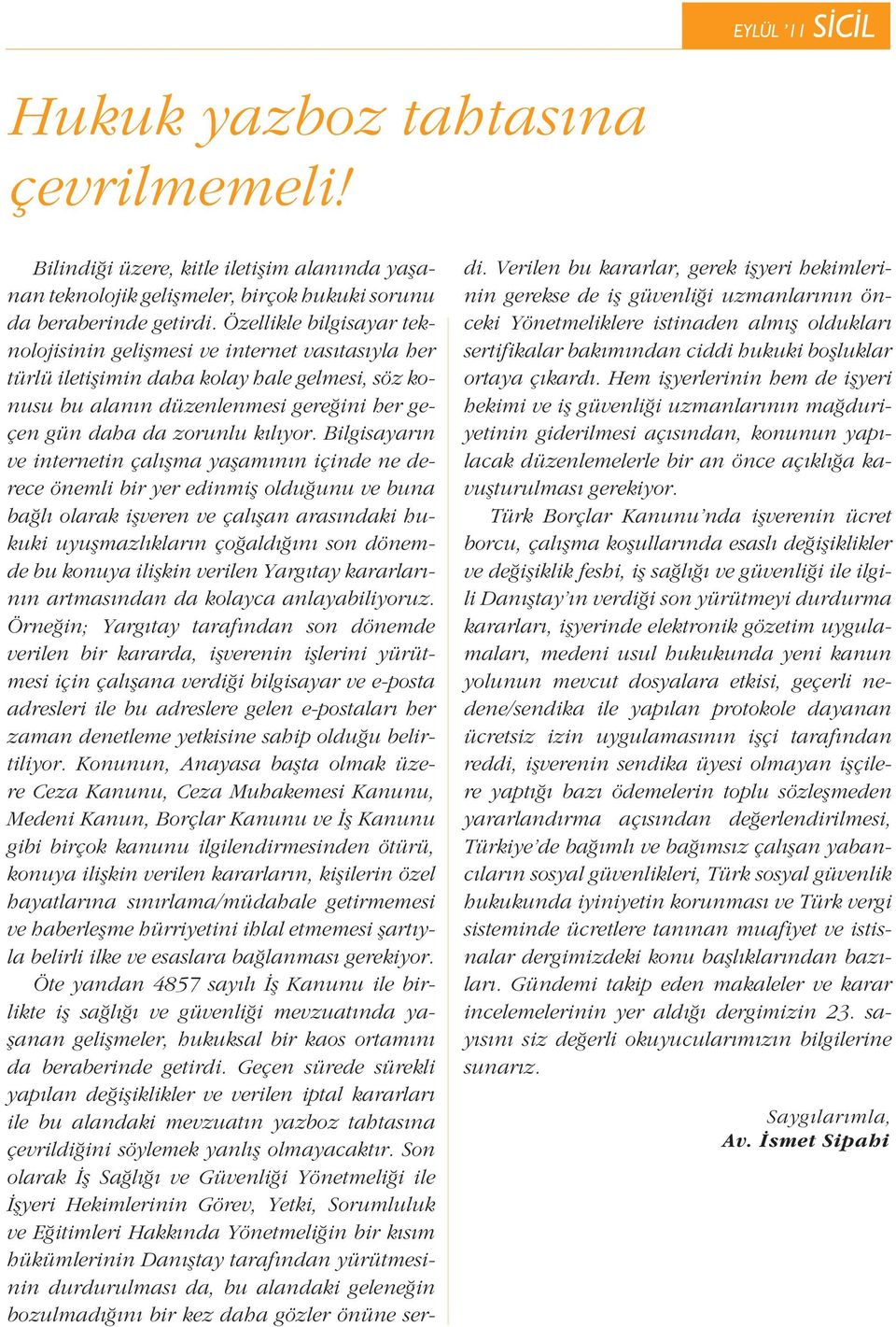 EYLÜL '11 SİCİL

Hukuk yazboz tahtasına çevrilmemeli!

Bilindiği üzere, kitle iletişim alanında yaşanan teknolojik gelişmeler, birçok hukuki sorunu da beraberinde getirdi. Özellikle bilgisayar teknolojisinin gelişmesi ve internet vasıtasıyla her türlü iletişimin daha kolay hale gelmesi, söz konusu bu alanın düzenlenmesi gereğini her geçen gün daha da zorunlu kılıyor. Bilgisayarın ve internetin çalışma yaşamının içinde ne derece önemli bir yer edinmiş olduğunu ve buna bağlı olarak işveren ve çalışan arasındaki hukuki uyuşmazlıkların çoğaldığını son dönemde bu konuya ilişkin verilen Yargıtay kararlarının artmasından da kolayca anlayabiliyoruz. Örneğin; Yargıtay tarafından son dönemde verilen bir kararda, işverenin işlerini yürütmesi için çalışana verdiği bilgisayar ve e-posta adresleri ile bu adreslere gelen e-postaları her zaman denetleme yetkisine sahip olduğu belirtiliyor. Konunun, Anayasa başta olmak üzere Ceza Kanunu, Ceza Muhakemesi Kanunu, Medeni Kanun, Borçlar Kanunu ve İş Kanunu gibi birçok kanunu ilgilendirmesinden ötürü, konuya ilişkin verilen kararların, kişilerin özel hayatlarına sınırlama/müdahale getirmemesi ve haberleşme hürriyetini ihlal etmemesi şartıyla belirli ilke ve esaslara bağlanması gerekiyor.

Öte yandan 4857 sayılı İş Kanunu ile birlikte iş sağlığı ve güvenliği mevzuatında yaşanan gelişmeler, hukuksal bir kaos ortamını da beraberinde getirdi. Geçen sürede sürekli yapılan değişiklikler ve verilen iptal kararları ile bu alandaki mevzuatın yazboz tahtasına çevrildiğini söylemek yanlış olmayacaktır. Son olarak İş Sağlığı ve Güvenliği Yönetmeliği ile İşyeri Hekimlerinin Görev, Yetki, Sorumluluk ve Eğitimleri Hakkında Yönetmeliğin bir kısım hükümlerinin Danıştay tarafından yürütmesinin durdurulması da, bu alandaki geleneğin bozulmadığını bir kez daha gözler önüne serdi. Verilen bu kararlar, gerek işyeri hekimlerinin gerekse de iş güvenliği uzmanlarının önceki Yönetmeliklere istinaden almış oldukları sertifikalar bakımından ciddi hukuki boşluklar ortaya çıkardı. Hem işyerlerinin hem de işyeri hekimi ve iş güvenliği uzmanlarının mağduriyetinin giderilmesi açısından, konunun yapılacak düzenlemelerle bir an önce açıklığa kavuşturulması gerekiyor.

Türk Borçlar Kanunu'nda işverenin ücret borcu, çalışma koşullarında esaslı değişiklikler ve değişiklik feshi, iş sağlığı ve güvenliği ile ilgili Danıştay'ın verdiği son yürütmeyi durdurma kararları, işyerinde elektronik gözetim uygulamaları, medeni usul hukukunda yeni kanun yolunun mevcut dosyalara etkisi, geçerli nedene/sendika ile yapılan protokole dayanan ücretsiz izin uygulamasının işçi tarafından reddi, işverenin sendika üyesi olmayan işçilere yaptığı bazı ödemelerin toplu sözleşmeden yararlandırma açısından değerlendirilmesi, Türkiye'de bağımlı ve bağımsız çalışan yabancıların sosyal güvenlikleri, Türk sosyal güvenlik hukukunda iyiniyetin korunması ve Türk vergi sisteminde ücretlere tanınan muafiyet ve istisnalar dergimizdeki konu başlıklarından bazıları. Gündemi takip eden makaleler ve karar incelemelerinin yer aldığı dergimizin 23. sayısını siz değerli okuyucularımızın bilgilerine sunarız.

Saygılarımla,
Av. İsmet Sipahi